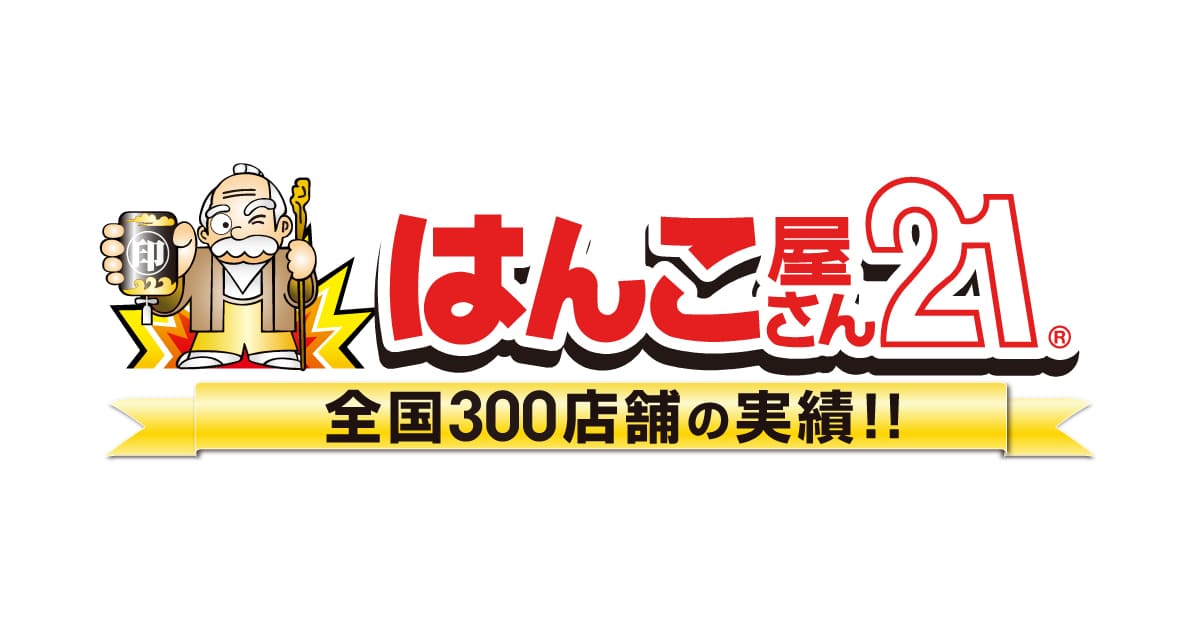 印

はんこ屋さん21®

全国300店舗の実績!!